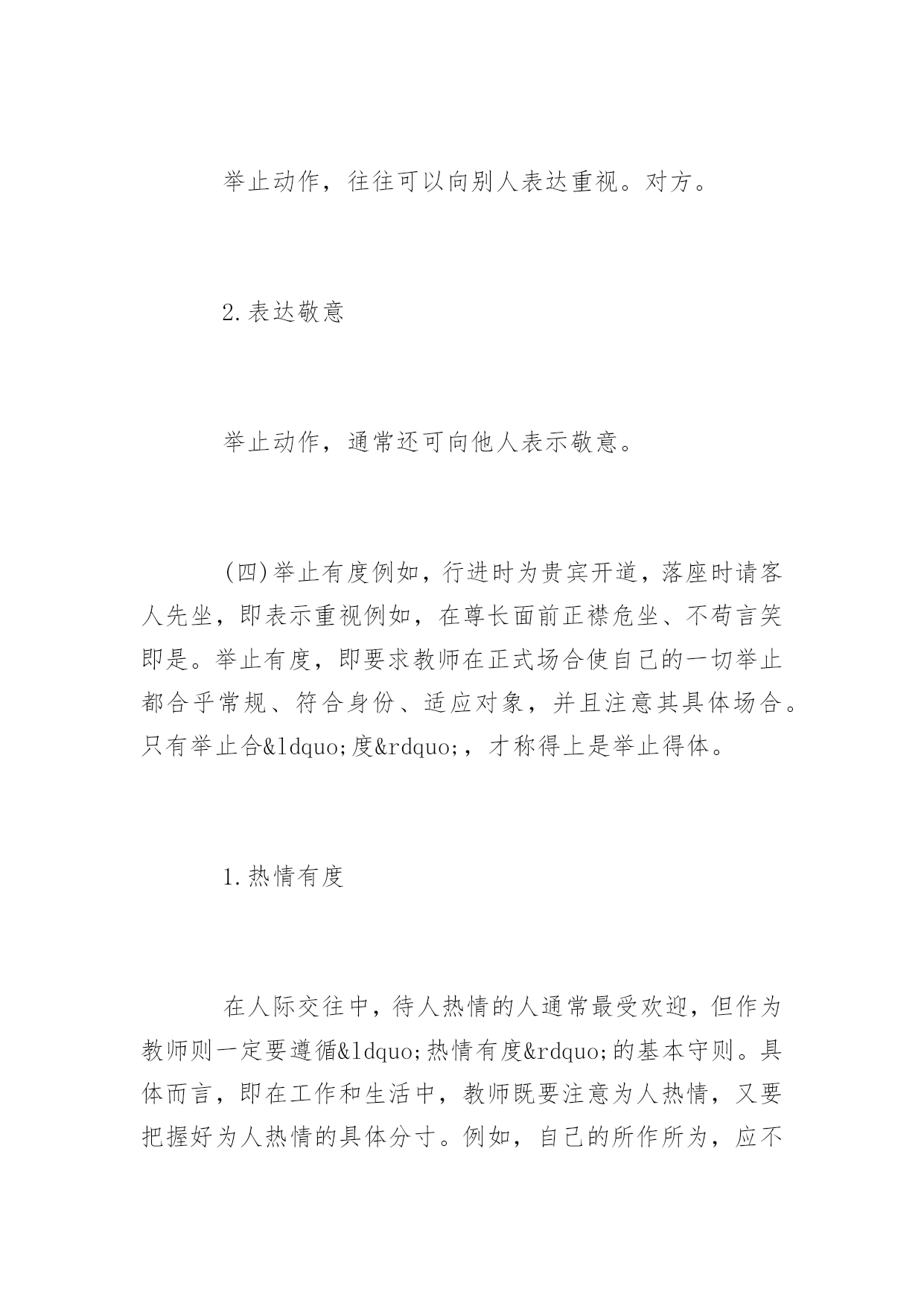 举止动作，往往可以向别人表达重视。对方。

2.表达敬意

举止动作，通常还可向他人表示敬意。

(四)举止有度例如，行进时为贵宾开道，落座时请客人先坐，即表示重视例如，在尊长面前正襟危坐、不苟言笑即是。举止有度，即要求教师在正式场合使自己的一切举止都合乎常规、符合身份、适应对象，并且注意其具体场合。只有举止合&ldquo;度&rdquo;，才称得上是举止得体。

1.热情有度

在人际交往中，待人热情的人通常最受欢迎，但作为教师则一定要遵循&ldquo;热情有度&rdquo;的基本守则。具体而言，即在工作和生活中，教师既要注意为人热情，又要把握好为人热情的具体分寸。例如，自己的所作所为，应不